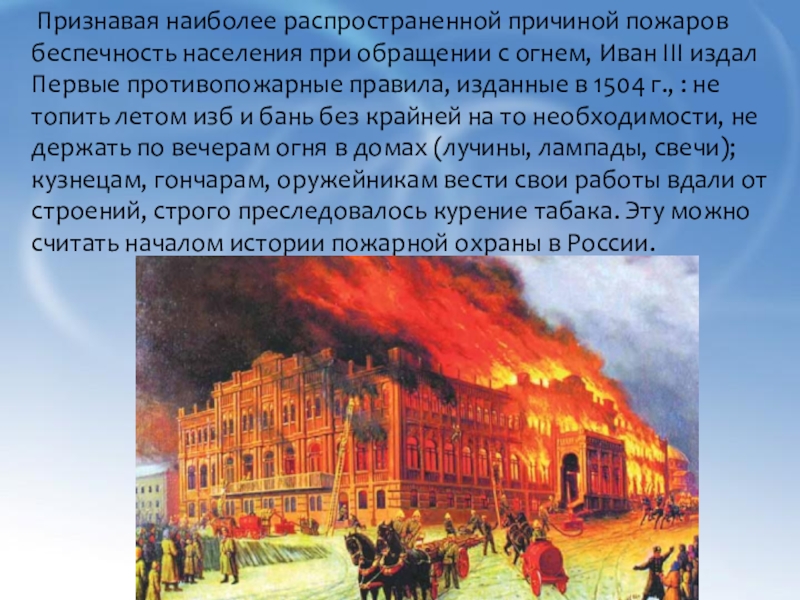 Признавая наиболее распространенной причиной пожаров беспечность населения при обращении с огнем, Иван III издал Первые противопожарные правила, изданные в 1504 г., : не топить летом изб и бань без крайней на то необходимости, не держать по вечерам огня в домах (лучины, лампады, свечи); кузнецам, гончарам, оружейникам вести свои работы вдали от строений, строго преследовалось курение табака. Эту можно считать началом истории пожарной охраны в России.